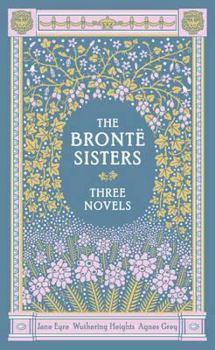 THE BRONTË SISTERS

THREE NOVELS

Jane Eyre Wuthering Heights Agnes Grey